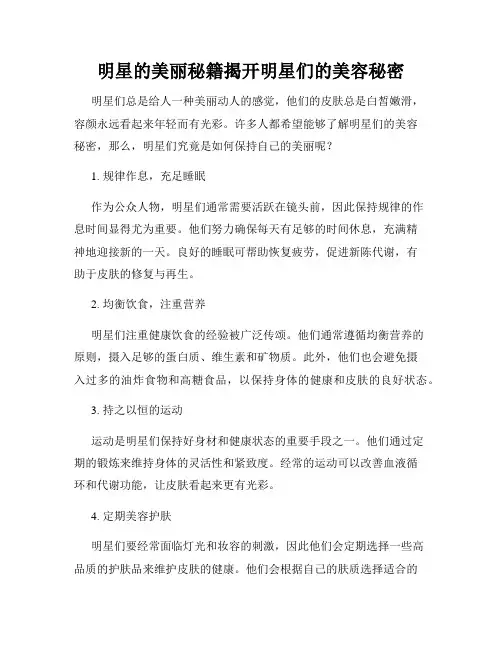 明星的美丽秘籍揭开明星们的美容秘密

明星们总是给人一种美丽动人的感觉，他们的皮肤总是白皙嫩滑，容颜永远看起来年轻而有光彩。许多人都希望能够了解明星们的美容秘密，那么，明星们究竟是如何保持自己的美丽呢？

1. 规律作息，充足睡眠

作为公众人物，明星们通常需要活跃在镜头前，因此保持规律的作息时间显得尤为重要。他们努力确保每天有足够的时间休息，充满精神地迎接新的一天。良好的睡眠可帮助恢复疲劳，促进新陈代谢，有助于皮肤的修复与再生。

2. 均衡饮食，注重营养

明星们注重健康饮食的经验被广泛传颂。他们通常遵循均衡营养的原则，摄入足够的蛋白质、维生素和矿物质。此外，他们也会避免摄入过多的油炸食物和高糖食品，以保持身体的健康和皮肤的良好状态。

3. 持之以恒的运动

运动是明星们保持好身材和健康状态的重要手段之一。他们通过定期的锻炼来维持身体的灵活性和紧致度。经常的运动可以改善血液循环和代谢功能，让皮肤看起来更有光彩。

4. 定期美容护肤

明星们要经常面临灯光和妆容的刺激，因此他们会定期选择一些高品质的护肤品来维护皮肤的健康。他们会根据自己的肤质选择适合的